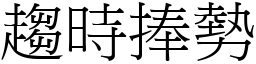 趨時捧勢